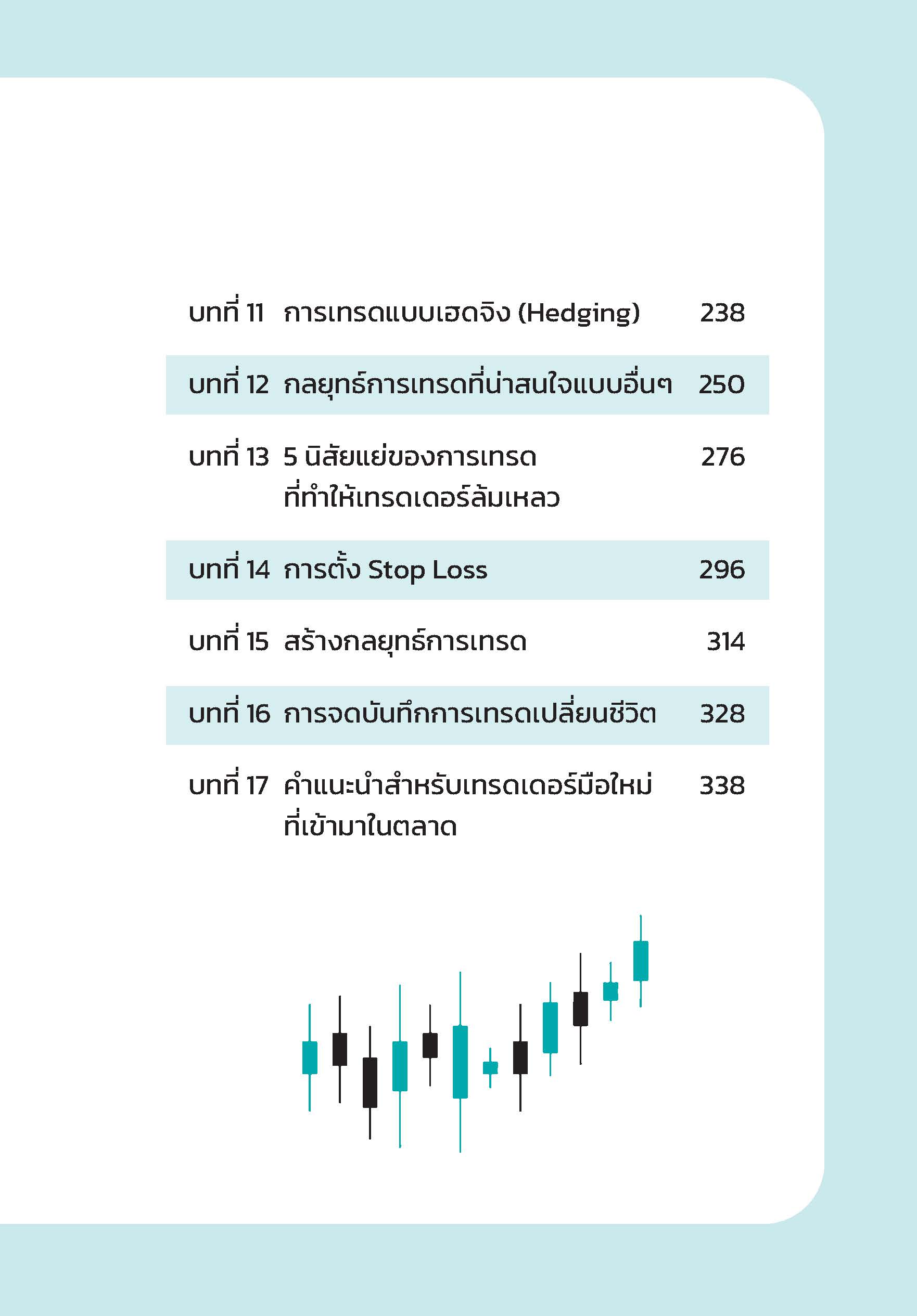 บทที่ 11 การเทรดแบบเฮดจิง (Hedging) 238

บทที่ 12 กลยุทธ์การเทรดที่น่าสนใจแบบอื่นๆ 250

บทที่ 13 5 นิสัยแย่ของการเทรดที่ทำให้เทรดเดอร์ล้มเหลว 276

บทที่ 14 การตั้ง Stop Loss 296

บทที่ 15 สร้างกลยุทธ์การเทรด 314

บทที่ 16 การจดบันทึกการเทรดเปลี่ยนชีวิต 328

บทที่ 17 คำแนะนำสำหรับเทรดเดอร์มือใหม่ที่เข้ามาในตลาด 338